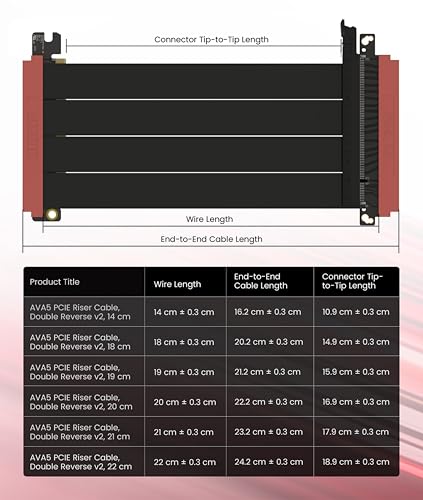 Connector Tip-to-Tip Length

Wire Length

End-to-End Cable Length

| Product Title | Wire Length | End-to-End Cable Length | Connector Tip-to-Tip Length |
|---|---|---|---|
| AVA5 PCIE Riser Cable, Double Reverse v2, 14 cm | 14 cm ± 0.3 cm | 16.2 cm ± 0.3 cm | 10.9 cm ± 0.3 cm |
| AVA5 PCIE Riser Cable, Double Reverse v2, 18 cm | 18 cm ± 0.3 cm | 20.2 cm ± 0.3 cm | 14.9 cm ± 0.3 cm |
| AVA5 PCIE Riser Cable, Double Reverse v2, 19 cm | 19 cm ± 0.3 cm | 21.2 cm ± 0.3 cm | 15.9 cm ± 0.3 cm |
| AVA5 PCIE Riser Cable, Double Reverse v2, 20 cm | 20 cm ± 0.3 cm | 22.2 cm ± 0.3 cm | 16.9 cm ± 0.3 cm |
| AVA5 PCIE Riser Cable, Double Reverse v2, 21 cm | 21 cm ± 0.3 cm | 23.2 cm ± 0.3 cm | 17.9 cm ± 0.3 cm |
| AVA5 PCIE Riser Cable, Double Reverse v2, 22 cm | 22 cm ± 0.3 cm | 24.2 cm ± 0.3 cm | 18.9 cm ± 0.3 cm |